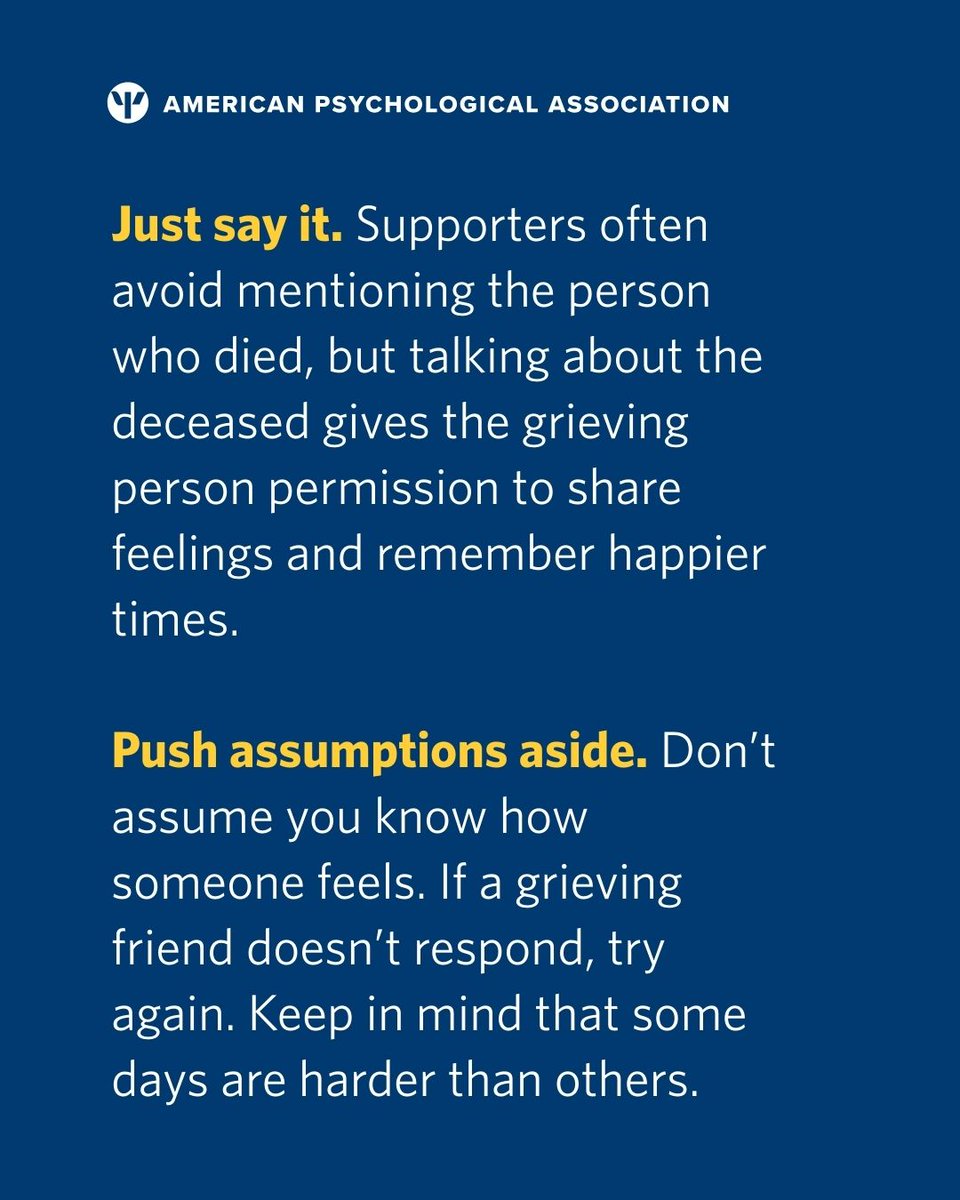 AMERICAN PSYCHOLOGICAL ASSOCIATION

Just say it. Supporters often avoid mentioning the person who died, but talking about the deceased gives the grieving person permission to share feelings and remember happier times.

Push assumptions aside. Don't assume you know how someone feels. If a grieving friend doesn't respond, try again. Keep in mind that some days are harder than others.